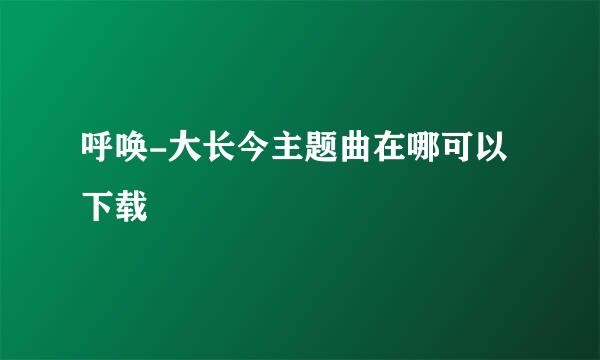 呼唤-大长今主题曲在哪可以下载